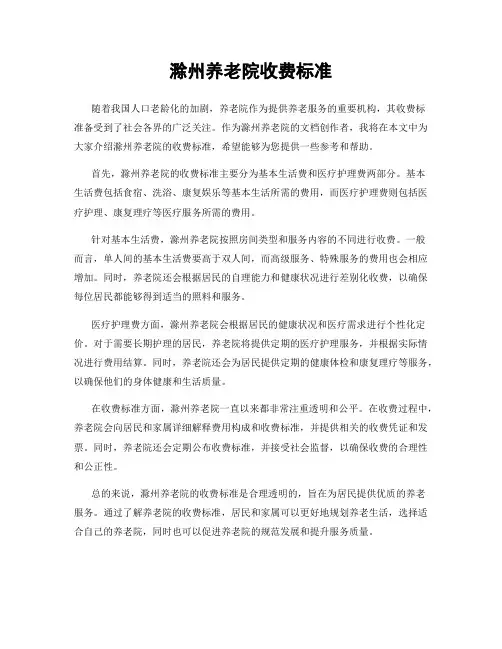 滁州养老院收费标准

随着我国人口老龄化的加剧，养老院作为提供养老服务的重要机构，其收费标准备受到了社会各界的广泛关注。作为滁州养老院的文档创作者，我将在本文中为大家介绍滁州养老院的收费标准，希望能够为您提供一些参考和帮助。

首先，滁州养老院的收费标准主要分为基本生活费和医疗护理费两部分。基本生活费包括食宿、洗浴、康复娱乐等基本生活所需的费用，而医疗护理费则包括医疗护理、康复理疗等医疗服务所需的费用。

针对基本生活费，滁州养老院按照房间类型和服务内容的不同进行收费。一般而言，单人间的基本生活费要高于双人间，而高级服务、特殊服务的费用也会相应增加。同时，养老院还会根据居民的自理能力和健康状况进行差别化收费，以确保每位居民都能够得到适当的照料和服务。

医疗护理费方面，滁州养老院会根据居民的健康状况和医疗需求进行个性化定价。对于需要长期护理的居民，养老院将提供定期的医疗护理服务，并根据实际情况进行费用结算。同时，养老院还会为居民提供定期的健康体检和康复理疗等服务，以确保他们的身体健康和生活质量。

在收费标准方面，滁州养老院一直以来都非常注重透明和公平。在收费过程中，养老院会向居民和家属详细解释费用构成和收费标准，并提供相关的收费凭证和发票。同时，养老院还会定期公布收费标准，并接受社会监督，以确保收费的合理性和公正性。

总的来说，滁州养老院的收费标准是合理透明的，旨在为居民提供优质的养老服务。通过了解养老院的收费标准，居民和家属可以更好地规划养老生活，选择适合自己的养老院，同时也可以促进养老院的规范发展和提升服务质量。